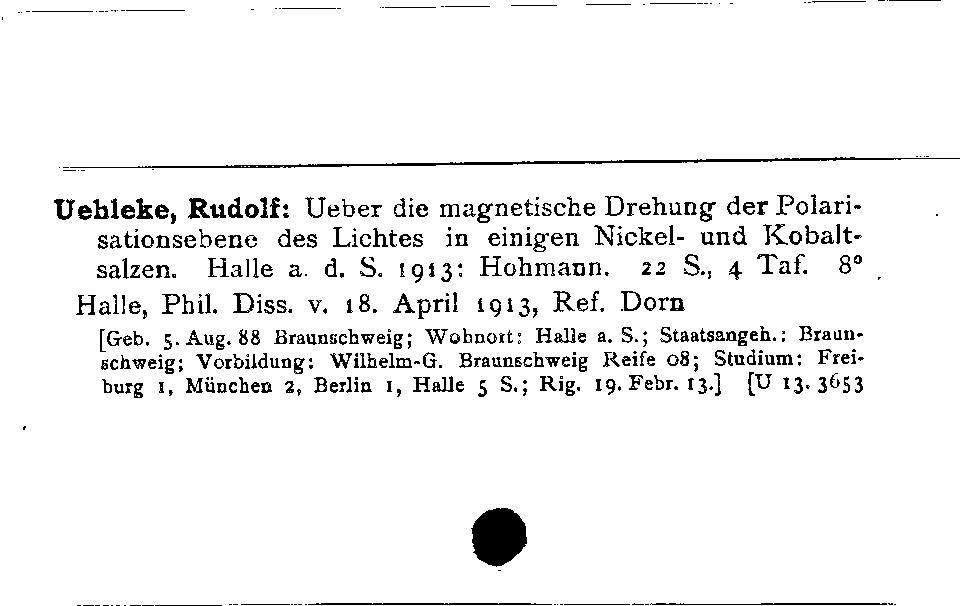 Uehleke, Rudolf: Ueber die magnetische Drehung der Polarisationsebene des Lichtes in einigen Nickel- und Kobaltsalzen. Halle a. d. S. 1913: Hohmann. 22 S., 4 Taf. 8°

Halle, Phil. Diss. v. 18. April 1913, Ref. Dorn

[Geb. 5. Aug. 88 Braunschweig; Wohnort: Halle a. S.; Staatsangeh.: Braunschweig; Vorbildung: Wilhelm-G. Braunschweig Reife 08; Studium: Freiburg 1, München 2, Berlin 1, Halle 5 S.; Rig. 19. Febr. 13.] [U 13. 3653